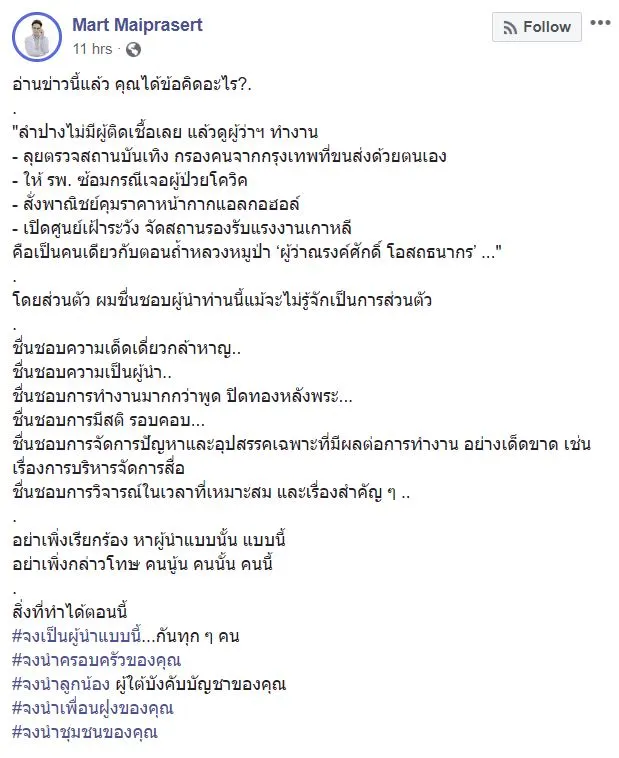 Mart Maiprasert
11 hrs ·

Follow

อ่านข่าวนี้แล้ว คุณได้ข้อคิดอะไร?.
.
"ลำปางไม่มีผู้ติดเชื้อเลย แล้วดูผู้ว่าฯ ทำงาน
- ลุยตรวจสถานบันเทิง กรองคนจากกรุงเทพที่ขนส่งด้วยตนเอง
- ให้ รพ. ซ้อมกรณีเจอผู้ป่วยโควิด
- สั่งพาณิชย์คุมราคาหน้ากากแอลกอฮอล์
- เปิดศูนย์เฝ้าระวัง จัดสถานรองรับแรงงานเกาหลี
คือเป็นคนเดียวกับตอนถ้ำหลวงหมูป่า 'ผู้ว่าณรงค์ศักดิ์ โอสถธนากร' ..."
.
โดยส่วนตัว ผมชื่นชอบผู้นำท่านนี้แม้จะไม่รู้จักเป็นการส่วนตัว
.
ชื่นชอบความเด็ดเดี่ยวกล้าหาญ..
ชื่นชอบความเป็นผู้นำ..
ชื่นชอบการทำงานมากกว่าพูด ปิดทองหลังพระ...
ชื่นชอบการมีสติ รอบคอบ...
ชื่นชอบการจัดการปัญหาและอุปสรรคเฉพาะที่มีผลต่อการทำงาน อย่างเด็ดขาด เช่น เรื่องการบริหารจัดการสื่อ
ชื่นชอบการวิจารณ์ในเวลาที่เหมาะสม และเรื่องสำคัญ ๆ ..
.
อย่าเพิ่งเรียกร้อง หาผู้นำแบบนั้น แบบนี้
อย่าเพิ่งกล่าวโทษ คนนู้น คนนั้น คนนี้
.
สิ่งที่ทำได้ตอนนี้
#จงเป็นผู้นำแบบนี้...กันทุก ๆ คน
#จงนำครอบครัวของคุณ
#จงนำลูกน้อง ผู้ใต้บังคับบัญชาของคุณ
#จงนำเพื่อนฝูงของคุณ
#จงนำชุมชนของคุณ